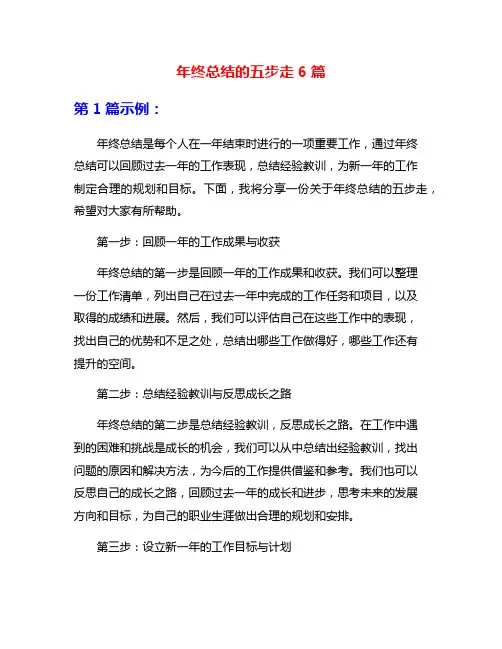 年终总结的五步走 6 篇

第 1 篇示例：

年终总结是每个人在一年结束时进行的一项重要工作，通过年终总结可以回顾过去一年的工作表现，总结经验教训，为新一年的工作制定合理的规划和目标。下面，我将分享一份关于年终总结的五步走，希望对大家有所帮助。

第一步：回顾一年的工作成果与收获

年终总结的第一步是回顾一年的工作成果和收获。我们可以整理一份工作清单，列出自己在过去一年中完成的工作任务和项目，以及取得的成绩和进展。然后，我们可以评估自己在这些工作中的表现，找出自己的优势和不足之处，总结出哪些工作做得好，哪些工作还有提升的空间。

第二步：总结经验教训与反思成长之路

年终总结的第二步是总结经验教训，反思成长之路。在工作中遇到的困难和挑战是成长的机会，我们可以从中总结出经验教训，找出问题的原因和解决方法，为今后的工作提供借鉴和参考。我们也可以反思自己的成长之路，回顾过去一年的成长和进步，思考未来的发展方向和目标，为自己的职业生涯做出合理的规划和安排。

第三步：设立新一年的工作目标与计划